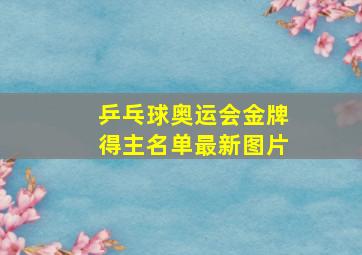 乒乓球奥运会金牌得主名单最新图片